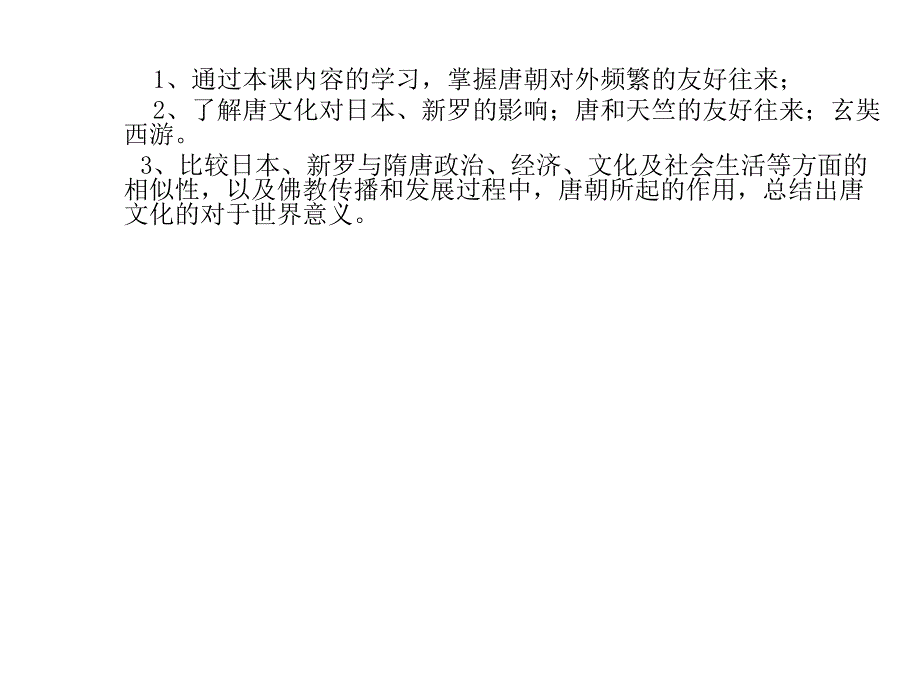 1、通过本课内容的学习，掌握唐朝对外频繁的友好往来；

2、了解唐文化对日本、新罗的影响；唐和天竺的友好往来；玄奘西游。

3、比较日本、新罗与隋唐政治、经济、文化及社会生活等方面的相似性，以及佛教传播和发展过程中，唐朝所起的作用，总结出唐文化的对于世界意义。